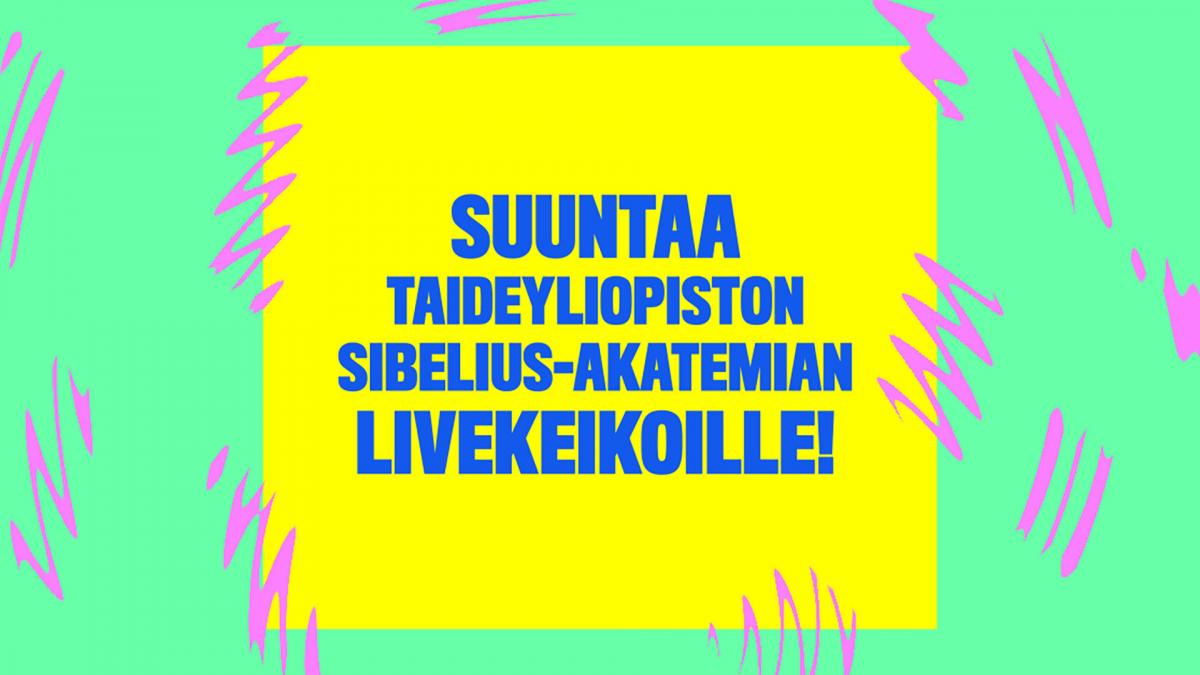 SUUNTAA TAIDEYLIOPISTON SIBELIUS-AKATEMIAN LIVEKEIKOILLE!